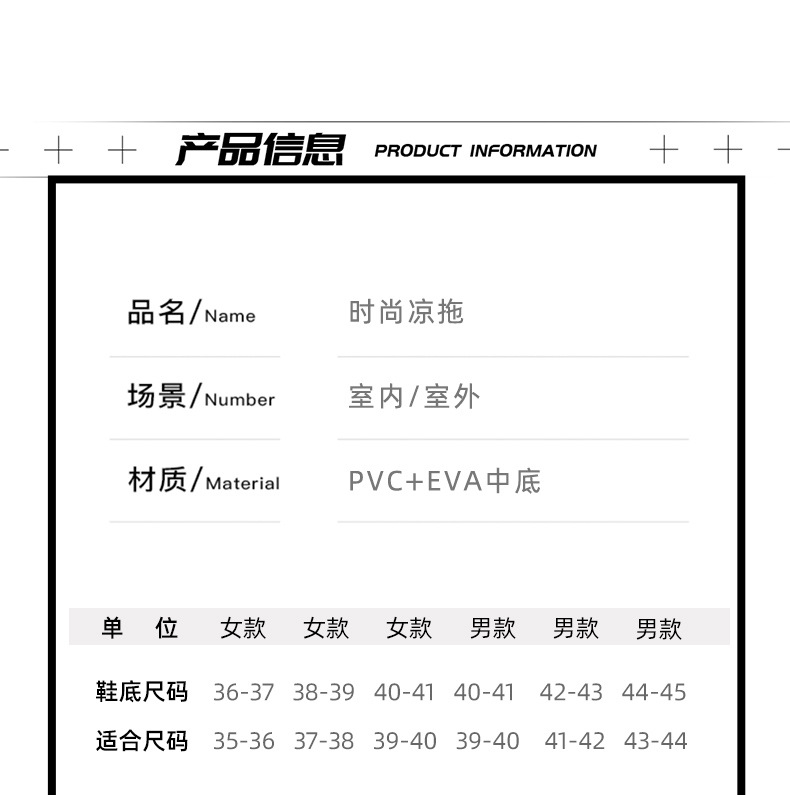 产品信息 PRODUCT INFORMATION

品名/Name 时尚凉拖

场景/Number 室内/室外

材质/Material PVC+EVA中底

| 单 位 | 女款 | 女款 | 女款 | 男款 | 男款 | 男款 |
|---|---|---|---|---|---|---|
| 鞋底尺码 | 36-37 | 38-39 | 40-41 | 40-41 | 42-43 | 44-45 |
| 适合尺码 | 35-36 | 37-38 | 39-40 | 39-40 | 41-42 | 43-44 |